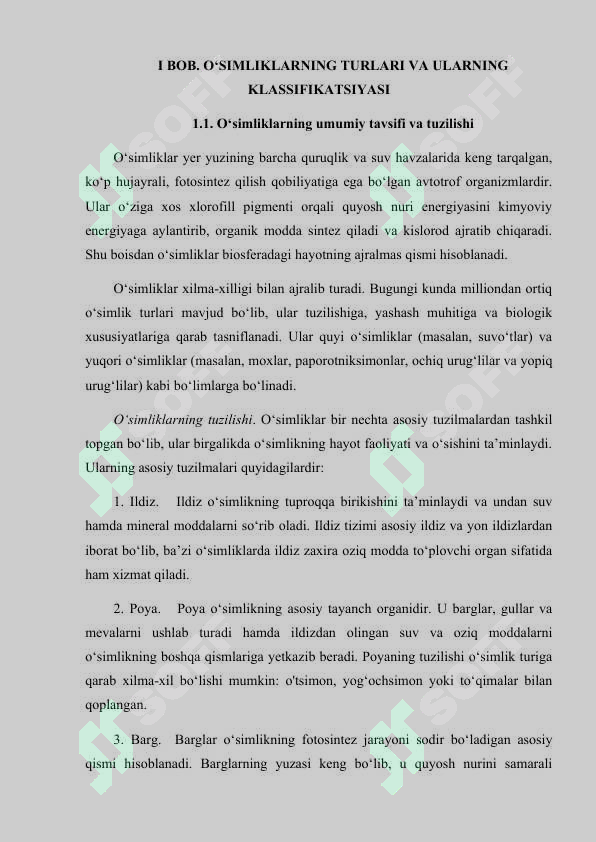 I BOB. O‘SIMLIKLARNING TURLARI VA ULARNING KLASSIFIKATSIYASI

1.1. O‘simliklarning umumiy tavsifi va tuzilishi

O‘simliklar yer yuzining barcha quruqlik va suv havzalarida keng tarqalgan, ko‘p hujayrali, fotosintez qilish qobiliyatiga ega bo‘lgan avtotrof organizmlardir. Ular o‘ziga xos xlorofill pigmenti orqali quyosh nuri energiyasini kimyoviy energiyaga aylantirib, organik modda sintez qiladi va kislorod ajratib chiqaradi. Shu boisdan o‘simliklar biosferadagi hayotning ajralmas qismi hisoblanadi.

O‘simliklar xilma-xilligi bilan ajralib turadi. Bugungi kunda milliondan ortiq o‘simlik turlari mavjud bo‘lib, ular tuzilishiga, yashash muhitiga va biologik xususiyatlariga qarab tasniflanadi. Ular quyi o‘simliklar (masalan, suvo‘tlar) va yuqori o‘simliklar (masalan, moxlar, paporotniksimonlar, ochiq urug‘lilar va yopiq urug‘lilar) kabi bo‘limlarga bo‘linadi.

O‘simliklarning tuzilishi. O‘simliklar bir nechta asosiy tuzilmalardan tashkil topgan bo‘lib, ular birgalikda o‘simlikning hayot faoliyati va o‘sishini ta’minlaydi. Ularning asosiy tuzilmalari quyidagilardir:

1. Ildiz. Ildiz o‘simlikning tuproqqa birikishini ta’minlaydi va undan suv hamda mineral moddalarni so‘rib oladi. Ildiz tizimi asosiy ildiz va yon ildizlardan iborat bo‘lib, ba’zi o‘simliklarda ildiz zaxira oziq modda to‘plovchi organ sifatida ham xizmat qiladi.

2. Poya. Poya o‘simlikning asosiy tayanch organidir. U barglar, gullar va mevalarni ushlab turadi hamda ildizdan olingan suv va oziq moddalarni o‘simlikning boshqa qismlariga yetkazib beradi. Poyaning tuzilishi o‘simlik turiga qarab xilma-xil bo‘lishi mumkin: o'tsimon, yog‘ochsimon yoki to‘qimalar bilan qoplangan.

3. Barg. Barglar o‘simlikning fotosintez jarayoni sodir bo‘ladigan asosiy qismi hisoblanadi. Barglarning yuzasi keng bo‘lib, u quyosh nurini samarali